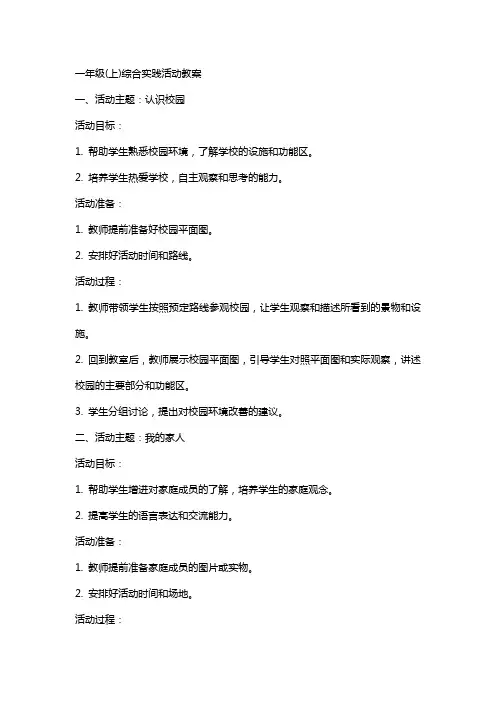 一年级(上)综合实践活动教案

一、活动主题：认识校园

活动目标：

1. 帮助学生熟悉校园环境，了解学校的设施和功能区。

2. 培养学生热爱学校，自主观察和思考的能力。

活动准备：

1. 教师提前准备好校园平面图。

2. 安排好活动时间和路线。

活动过程：

1. 教师带领学生按照预定路线参观校园，让学生观察和描述所看到的景物和设施。

2. 回到教室后，教师展示校园平面图，引导学生对照平面图和实际观察，讲述校园的主要部分和功能区。

3. 学生分组讨论，提出对校园环境改善的建议。

二、活动主题：我的家人

活动目标：

1. 帮助学生增进对家庭成员的了解，培养学生的家庭观念。

2. 提高学生的语言表达和交流能力。

活动准备：

1. 教师提前准备家庭成员的图片或实物。

2. 安排好活动时间和场地。

活动过程：